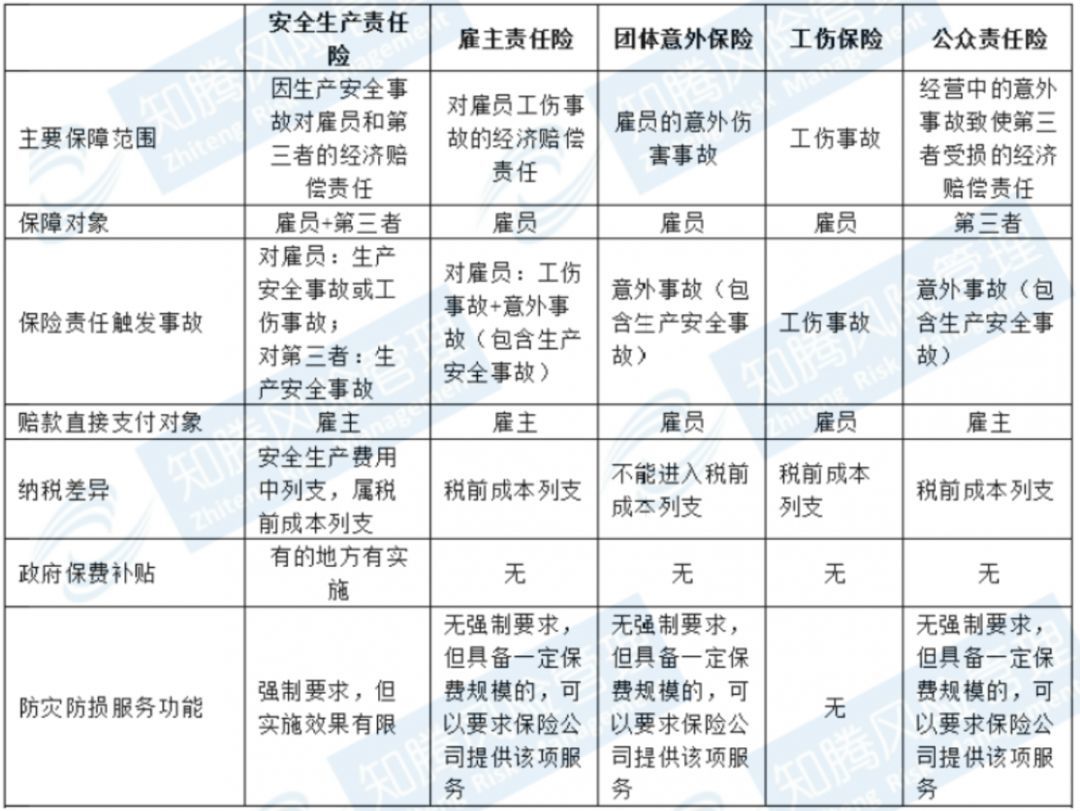 |  | 安全生产责任险 | 雇主责任险 | 团体意外保险 | 工伤保险 | 公众责任险 |
|---|---|---|---|---|---|
| 主要保障范围 | 因生产安全事故对雇员和第三者的经济赔偿责任 | 对雇员工伤事故的经济赔偿责任 | 雇员的意外伤害事故 | 工伤事故 | 经营中的意外事故致使第三者受损的经济赔偿责任 |
| 保障对象 | 雇员+第三者 | 雇员 | 雇员 | 雇员 | 第三者 |
| 保险责任触发事故 | 对雇员：生产安全事故或工伤事故；对第三者：生产安全事故 | 对雇员：工伤事故+意外事故（包含生产安全事故） | 意外事故（包含生产安全事故） | 工伤事故 | 意外事故（包含生产安全事故） |
| 赔款直接支付对象 | 雇主 | 雇主 | 雇员 | 雇员 | 雇主 |
| 纳税差异 | 安全生产费用中列支，属税前成本列支 | 税前成本列支 | 不能进入税前成本列支 | 税前成本列支 | 税前成本列支 |
| 政府保费补贴 | 有的地方有实施 | 无 | 无 | 无 | 无 |
| 防灾防损服务功能 | 强制要求，但实施效果有限 | 无强制要求，但具备一定保费规模的，可以要求保险公司提供该项服务 | 无强制要求，但具备一定保费规模的，可以要求保险公司提供该项服务 | 无 | 无强制要求，但具备一定保费规模的，可以要求保险公司提供该项服务 |

知腾风险管理 Zhiteng Risk Management